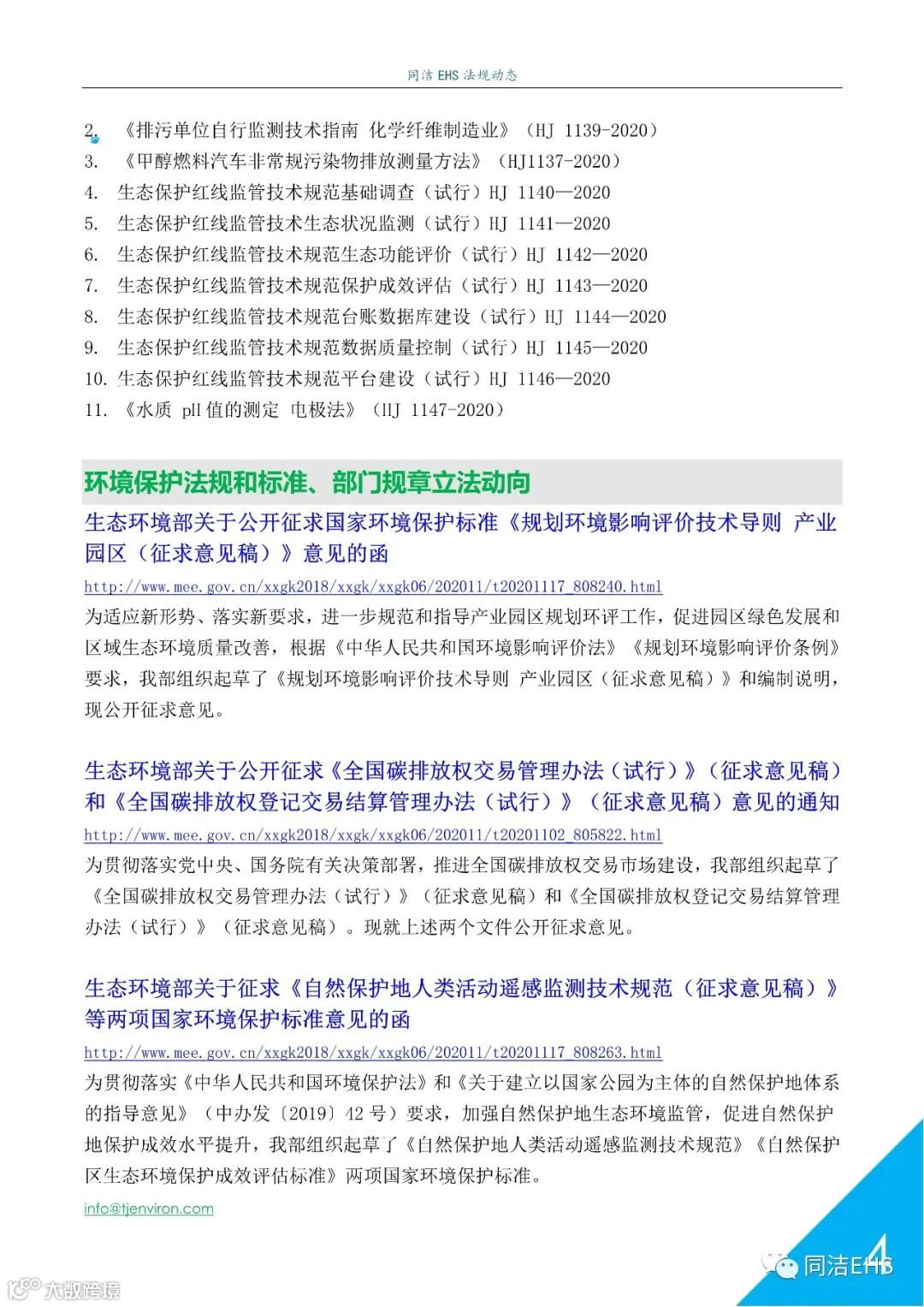 同洁 EHS 法规动态

2. 《排污单位自行监测技术指南 化学纤维制造业》（HJ 1139-2020）
3. 《甲醇燃料汽车非常规污染物排放测量方法》（HJ1137-2020）
4. 生态保护红线监管技术规范基础调查（试行）HJ 1140—2020
5. 生态保护红线监管技术生态状况监测（试行）HJ 1141—2020
6. 生态保护红线监管技术规范生态功能评价（试行）HJ 1142—2020
7. 生态保护红线监管技术规范保护成效评估（试行）HJ 1143—2020
8. 生态保护红线监管技术规范台账数据库建设（试行）HJ 1144—2020
9. 生态保护红线监管技术规范数据质量控制（试行）HJ 1145—2020
10. 生态保护红线监管技术规范平台建设（试行）HJ 1146—2020
11. 《水质 pH 值的测定 电极法》（HJ 1147-2020）

环境保护法规和标准、部门规章立法动向

生态环境部关于公开征求国家环境保护标准《规划环境影响评价技术导则 产业园区（征求意见稿）》意见的函

http://www.mee.gov.cn/xxgk2018/xxgk/xxgk06/202011/t20201117_808240.html

为适应新形势、落实新要求，进一步规范和指导产业园区规划环评工作，促进园区绿色发展和区域生态环境质量改善，根据《中华人民共和国环境影响评价法》《规划环境影响评价条例》要求，我部组织起草了《规划环境影响评价技术导则 产业园区（征求意见稿）》和编制说明，现公开征求意见。

生态环境部关于公开征求《全国碳排放权交易管理办法（试行）》（征求意见稿）和《全国碳排放权登记交易结算管理办法（试行）》（征求意见稿）意见的通知

http://www.mee.gov.cn/xxgk2018/xxgk/xxgk06/202011/t20201102_805822.html

为贯彻落实党中央、国务院有关决策部署，推进全国碳排放权交易市场建设，我部组织起草了《全国碳排放权交易管理办法（试行）》（征求意见稿）和《全国碳排放权登记交易结算管理办法（试行）》（征求意见稿）。现就上述两个文件公开征求意见。

生态环境部关于征求《自然保护地人类活动遥感监测技术规范（征求意见稿）》等两项国家环境保护标准意见的函

http://www.mee.gov.cn/xxgk2018/xxgk/xxgk06/202011/t20201117_808263.html

为贯彻落实《中华人民共和国环境保护法》和《关于建立以国家公园为主体的自然保护地体系的指导意见》（中办发〔2019〕42 号）要求，加强自然保护地生态环境监管，促进自然保护地保护成效水平提升，我部组织起草了《自然保护地人类活动遥感监测技术规范》《自然保护区生态环境保护成效评估标准》两项国家环境保护标准。

info@tjenviron.com

4

同洁EHS

大数跨境